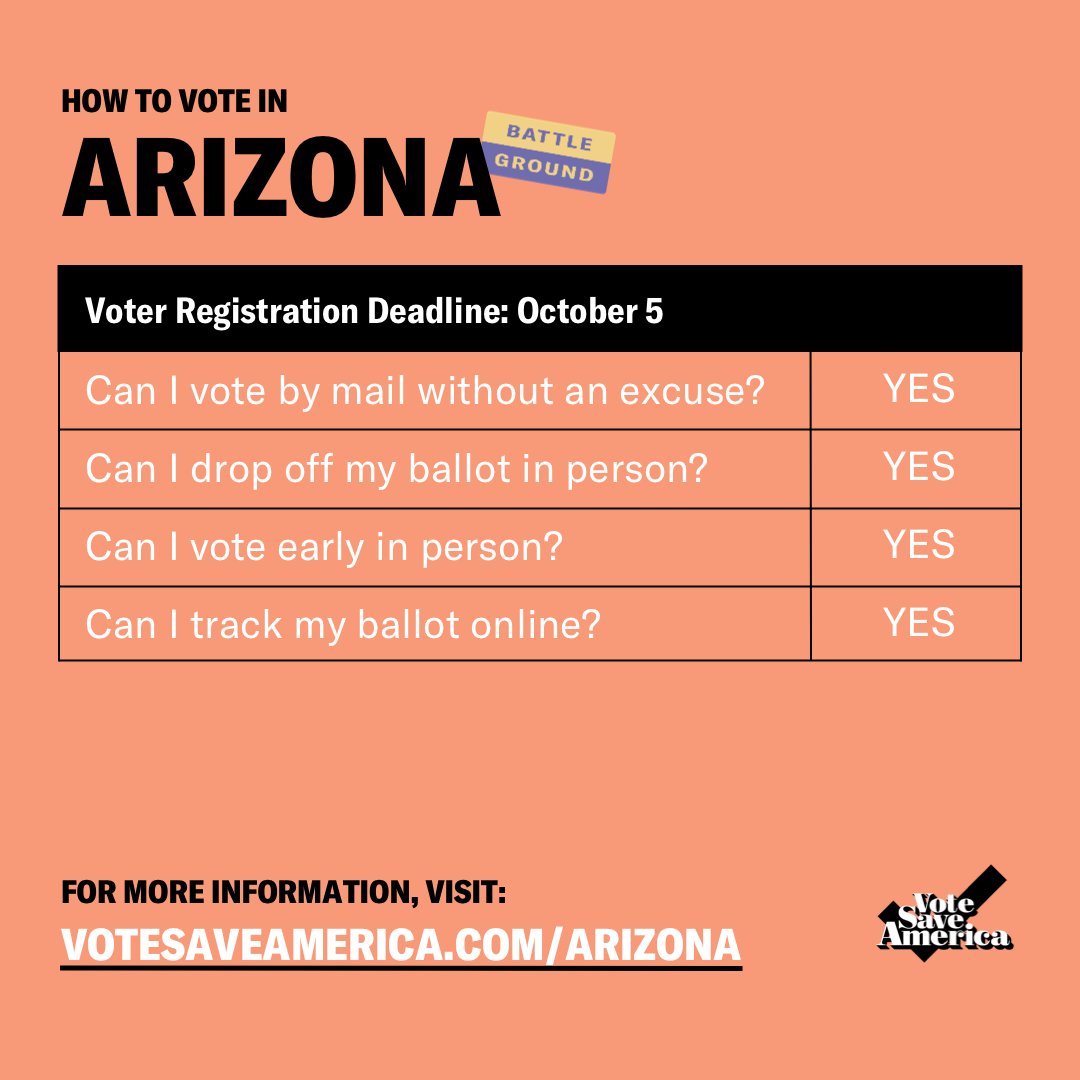 HOW TO VOTE IN
ARIZONA
BATTLE GROUND

| Voter Registration Deadline: October 5 | |
|---|---|
| Can I vote by mail without an excuse? | YES |
| Can I drop off my ballot in person? | YES |
| Can I vote early in person? | YES |
| Can I track my ballot online? | YES |

FOR MORE INFORMATION, VISIT:
VOTESAVEAMERICA.COM/ARIZONA

Vote Save America